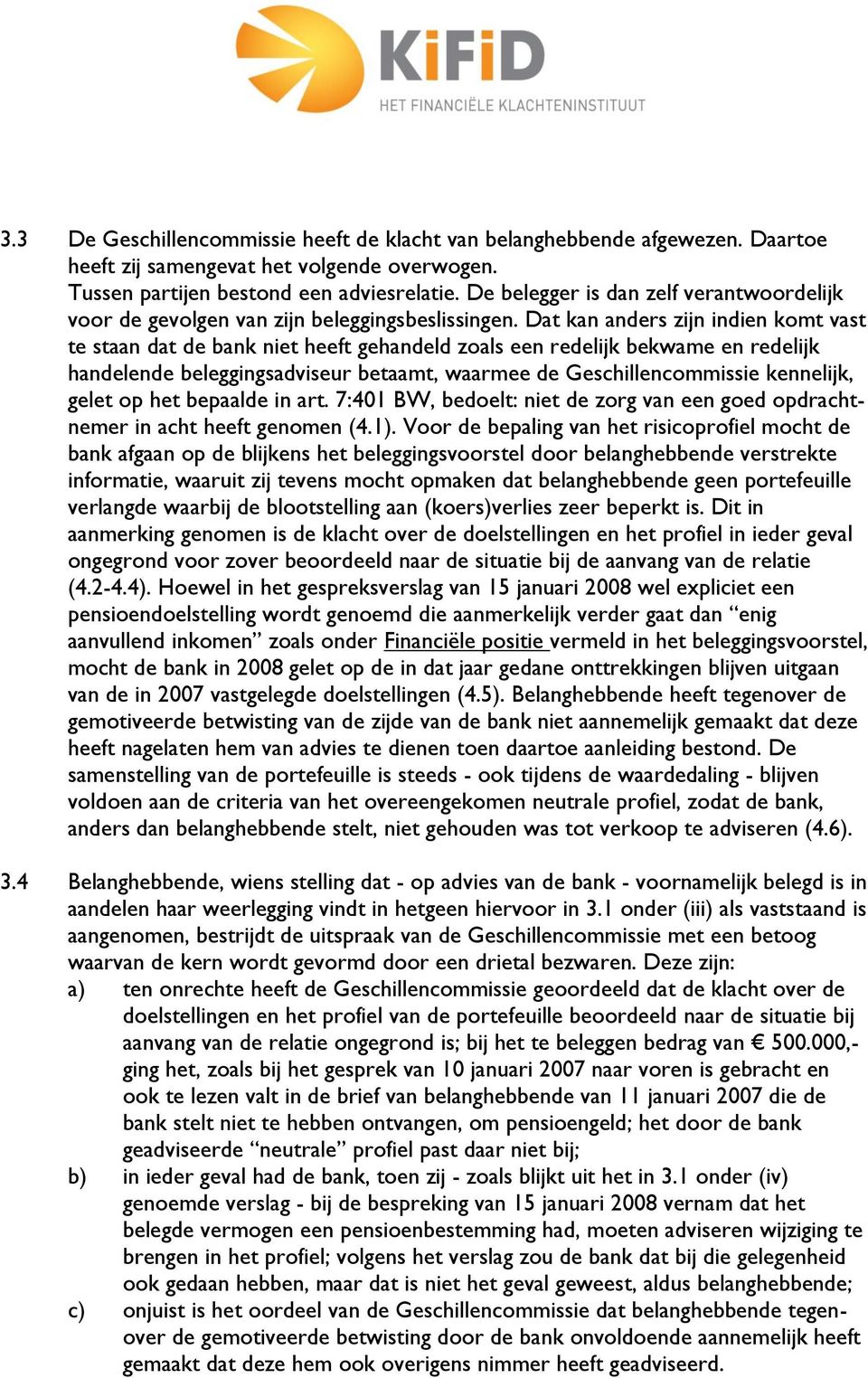 KiFiD
HET FINANCIËLE KLACHTENINSTITUUT

3.3 De Geschillencommissie heeft de klacht van belanghebbende afgewezen. Daartoe heeft zij samengevat het volgende overwogen.
Tussen partijen bestond een adviesrelatie. De belegger is dan zelf verantwoordelijk voor de gevolgen van zijn beleggingsbeslissingen. Dat kan anders zijn indien komt vast te staan dat de bank niet heeft gehandeld zoals een redelijk bekwame en redelijk handelende beleggingsadviseur betaamt, waarmee de Geschillencommissie kennelijk, gelet op het bepaalde in art. 7:401 BW, bedoelt: niet de zorg van een goed opdrachtnemer in acht heeft genomen (4.1). Voor de bepaling van het risicoprofiel mocht de bank afgaan op de blijkens het beleggingsvoorstel door belanghebbende verstrekte informatie, waaruit zij tevens mocht opmaken dat belanghebbende geen portefeuille verlangde waarbij de blootstelling aan (koers)verlies zeer beperkt is. Dit in aanmerking genomen is de klacht over de doelstellingen en het profiel in ieder geval ongegrond voor zover beoordeeld naar de situatie bij de aanvang van de relatie (4.2-4.4). Hoewel in het gespreksverslag van 15 januari 2008 wel expliciet een pensioendoelstelling wordt genoemd die aanmerkelijk verder gaat dan “enig aanvullend inkomen” zoals onder Financiële positie vermeld in het beleggingsvoorstel, mocht de bank in 2008 gelet op de in dat jaar gedane onttrekkingen blijven uitgaan van de in 2007 vastgelegde doelstellingen (4.5). Belanghebbende heeft tegenover de gemotiveerde betwisting van de zijde van de bank niet aannemelijk gemaakt dat deze heeft nagelaten hem van advies te dienen toen daartoe aanleiding bestond. De samenstelling van de portefeuille is steeds - ook tijdens de waardedaling - blijven voldoen aan de criteria van het overeengekomen neutrale profiel, zodat de bank, anders dan belanghebbende stelt, niet gehouden was tot verkoop te adviseren (4.6).

3.4 Belanghebbende, wiens stelling dat - op advies van de bank - voornamelijk belegd is in aandelen haar weerlegging vindt in hetgeen hiervoor in 3.1 onder (iii) als vaststaand is aangenomen, bestrijdt de uitspraak van de Geschillencommissie met een betoog waarvan de kern wordt gevormd door een drietal bezwaren. Deze zijn:
a) ten onrechte heeft de Geschillencommissie geoordeeld dat de klacht over de doelstellingen en het profiel van de portefeuille beoordeeld naar de situatie bij aanvang van de relatie ongegrond is; bij het te beleggen bedrag van € 500.000,- ging het, zoals bij het gesprek van 10 januari 2007 naar voren is gebracht en ook te lezen valt in de brief van belanghebbende van 11 januari 2007 die de bank stelt niet te hebben ontvangen, om pensioengeld; het door de bank geadviseerde “neutrale” profiel past daar niet bij;
b) in ieder geval had de bank, toen zij - zoals blijkt uit het in 3.1 onder (iv) genoemde verslag - bij de bespreking van 15 januari 2008 vernam dat het belegde vermogen een pensioenbestemming had, moeten adviseren wijziging te brengen in het profiel; volgens het verslag zou de bank dat bij die gelegenheid ook gedaan hebben, maar dat is niet het geval geweest, aldus belanghebbende;
c) onjuist is het oordeel van de Geschillencommissie dat belanghebbende tegenover de gemotiveerde betwisting door de bank onvoldoende aannemelijk heeft gemaakt dat deze hem ook overigens nimmer heeft geadviseerd.